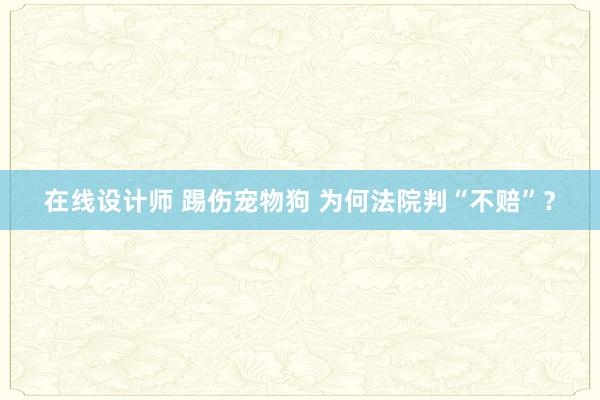 在线设计师 踢伤宠物狗 为何法院判“不赔”？